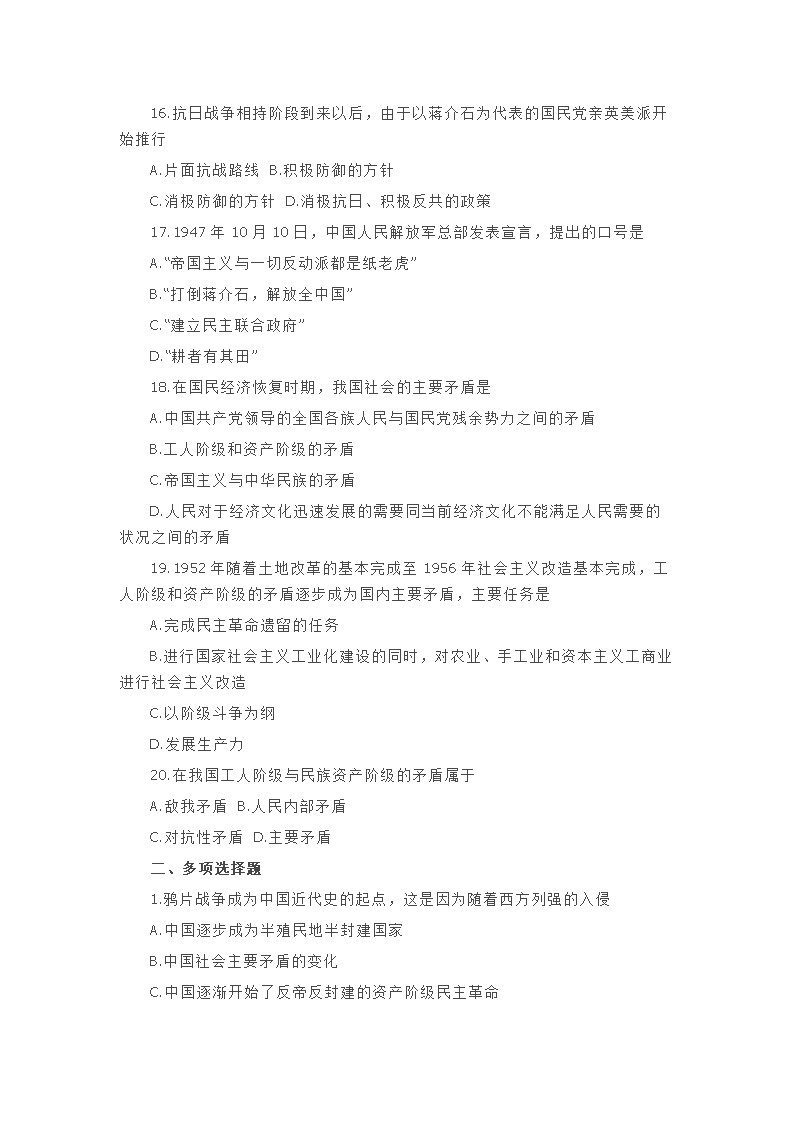 16.抗日战争相持阶段到来以后，由于以蒋介石为代表的国民党亲英美派开始推行

A.片面抗战路线 B.积极防御的方针

C.消极防御的方针 D.消极抗日、积极反共的政策

17.1947 年 10 月 10 日，中国人民解放军总部发表宣言，提出的口号是

A.“帝国主义与一切反动派都是纸老虎”

B.“打倒蒋介石，解放全中国”

C.“建立民主联合政府”

D.“耕者有其田”

18.在国民经济恢复时期，我国社会的主要矛盾是

A.中国共产党领导的全国各族人民与国民党残余势力之间的矛盾

B.工人阶级和资产阶级的矛盾

C.帝国主义与中华民族的矛盾

D.人民对于经济文化迅速发展的需要同当前经济文化不能满足人民需要的状况之间的矛盾

19.1952 年随着土地改革的基本完成至 1956 年社会主义改造基本完成，工人阶级和资产阶级的矛盾逐步成为国内主要矛盾，主要任务是

A.完成民主革命遗留的任务

B.进行国家社会主义工业化建设的同时，对农业、手工业和资本主义工商业进行社会主义改造

C.以阶级斗争为纲

D.发展生产力

20.在我国工人阶级与民族资产阶级的矛盾属于

A.敌我矛盾 B.人民内部矛盾

C.对抗性矛盾 D.主要矛盾

二、多项选择题

1.鸦片战争成为中国近代史的起点，这是因为随着西方列强的入侵

A.中国逐步成为半殖民地半封建国家

B.中国社会主要矛盾的变化

C.中国逐渐开始了反帝反封建的资产阶级民主革命